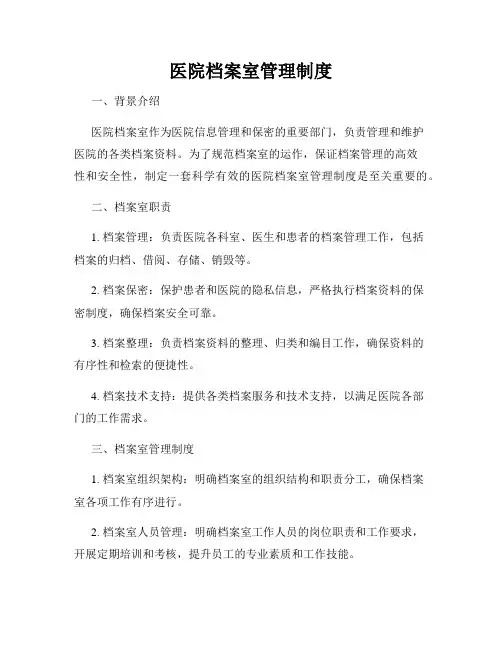 医院档案室管理制度

一、背景介绍

医院档案室作为医院信息管理和保密的重要部门，负责管理和维护医院的各类档案资料。为了规范档案室的运作，保证档案管理的高效性和安全性，制定一套科学有效的医院档案室管理制度是至关重要的。

二、档案室职责

1. 档案管理：负责医院各科室、医生和患者的档案管理工作，包括档案的归档、借阅、存储、销毁等。

2. 档案保密：保护患者和医院的隐私信息，严格执行档案资料的保密制度，确保档案安全可靠。

3. 档案整理：负责档案资料的整理、归类和编目工作，确保资料的有序性和检索的便捷性。

4. 档案技术支持：提供各类档案服务和技术支持，以满足医院各部门的工作需求。

三、档案室管理制度

1. 档案室组织架构：明确档案室的组织结构和职责分工，确保档案室各项工作有序进行。

2. 档案室人员管理：明确档案室工作人员的岗位职责和工作要求，开展定期培训和考核，提升员工的专业素质和工作技能。